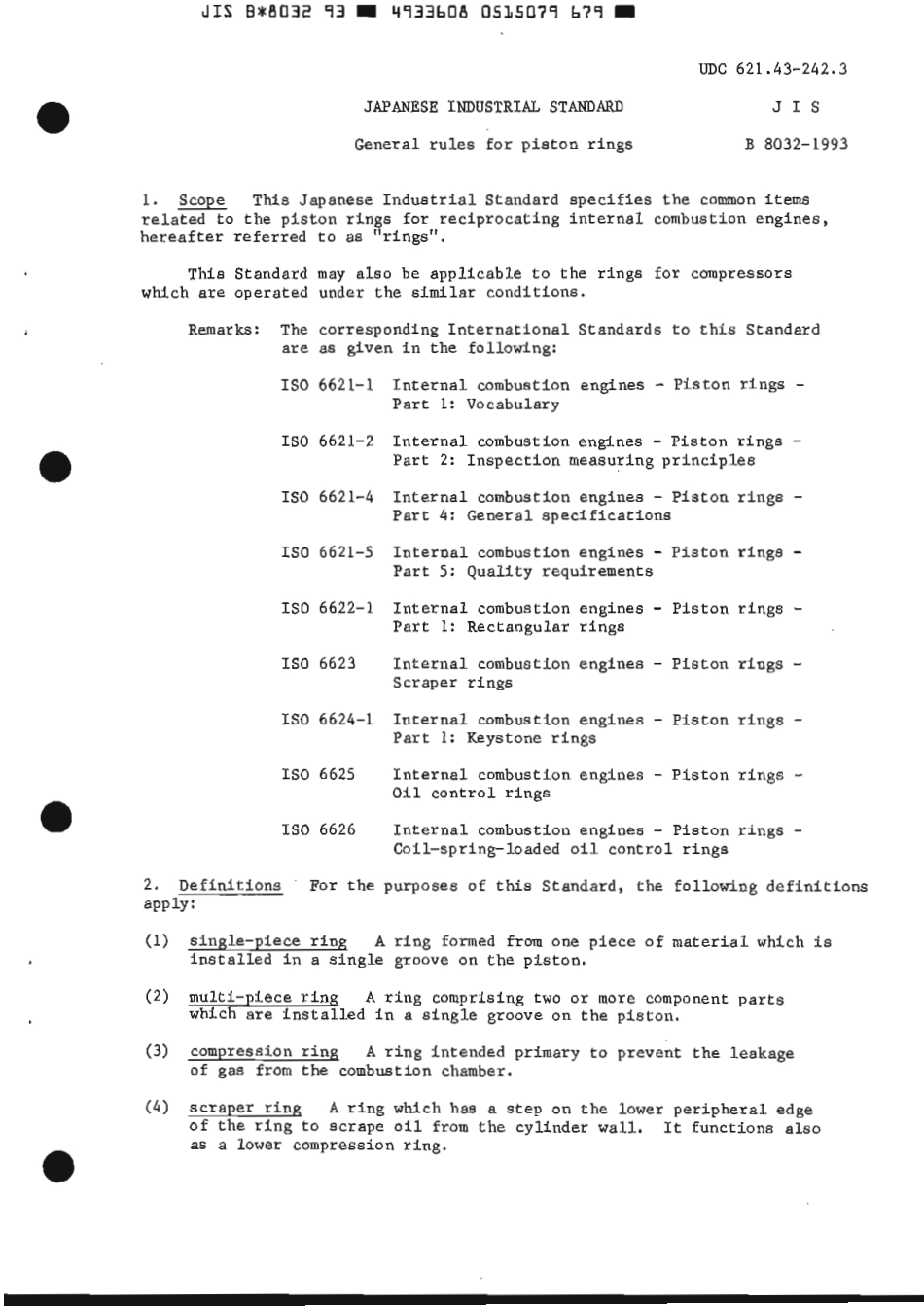 JIS B*8032 93 ■ 4933608 0515079 679 ■

UDC 621.43-242.3

JAPANESE INDUSTRIAL STANDARD J I S

General rules for piston rings B 8032-1993

1. Scope This Japanese Industrial Standard specifies the common items related to the piston rings for reciprocating internal combustion engines, hereafter referred to as "rings".

This Standard may also be applicable to the rings for compressors which are operated under the similar conditions.

Remarks: The corresponding International Standards to this Standard are as given in the following:

ISO 6621-1 Internal combustion engines - Piston rings - Part 1: Vocabulary

ISO 6621-2 Internal combustion engines - Piston rings - Part 2: Inspection measuring principles

ISO 6621-4 Internal combustion engines - Piston rings - Part 4: General specifications

ISO 6621-5 Internal combustion engines - Piston rings - Part 5: Quality requirements

ISO 6622-1 Internal combustion engines - Piston rings - Part 1: Rectangular rings

ISO 6623 Internal combustion engines - Piston rings - Scraper rings

ISO 6624-1 Internal combustion engines - Piston rings - Part 1: Keystone rings

ISO 6625 Internal combustion engines - Piston rings - Oil control rings

ISO 6626 Internal combustion engines - Piston rings - Coil-spring-loaded oil control rings

2. Definitions For the purposes of this Standard, the following definitions apply:

(1) single-piece ring A ring formed from one piece of material which is installed in a single groove on the piston.

(2) multi-piece ring A ring comprising two or more component parts which are installed in a single groove on the piston.

(3) compression ring A ring intended primary to prevent the leakage of gas from the combustion chamber.

(4) scraper ring A ring which has a step on the lower peripheral edge of the ring to scrape oil from the cylinder wall. It functions also as a lower compression ring.